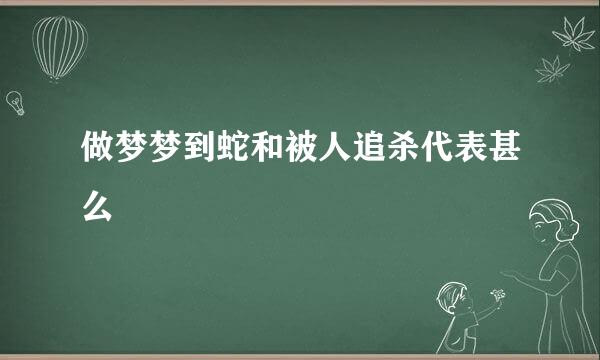 做梦梦到蛇和被人追杀代表甚么